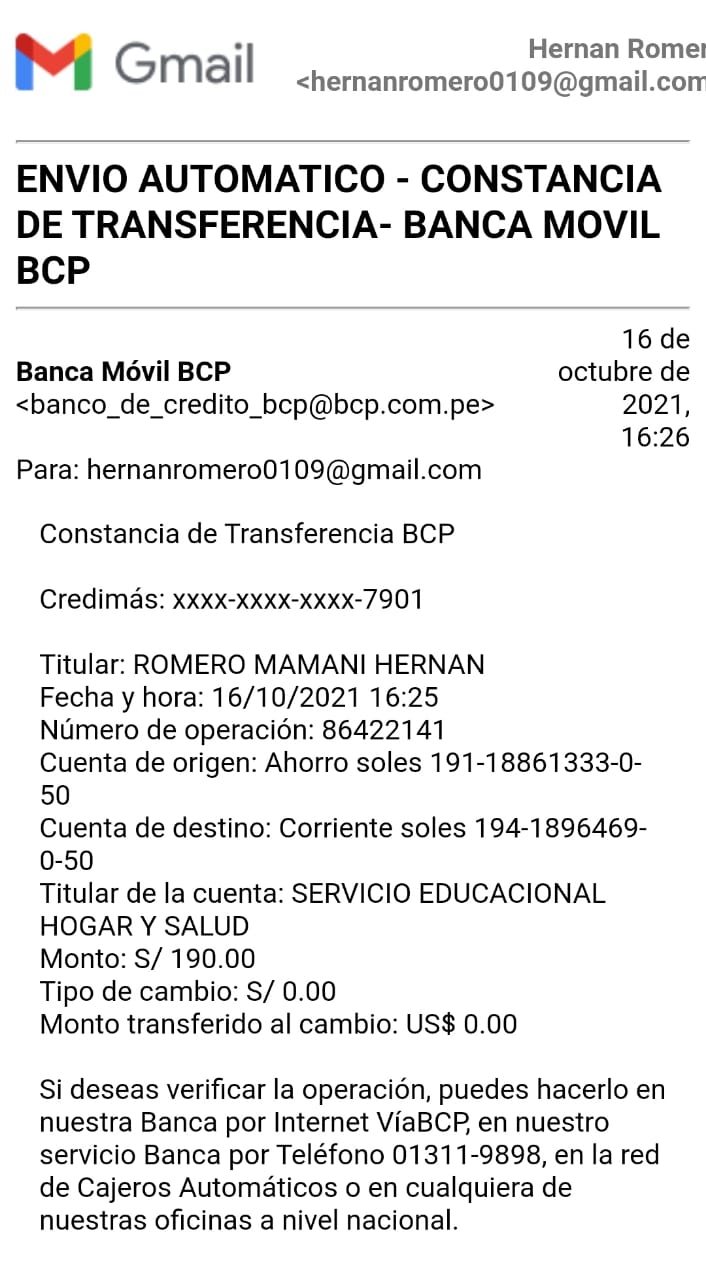 Gmail

Hernan Romer
<hernanromero0109@gmail.com

ENVIO AUTOMATICO - CONSTANCIA DE TRANSFERENCIA- BANCA MOVIL BCP

Banca Móvil BCP
<banco_de_credito_bcp@bcp.com.pe>

16 de octubre de 2021, 16:26

Para: hernanromero0109@gmail.com

Constancia de Transferencia BCP

Credimás: xxxx-xxxx-xxxx-7901

Titular: ROMERO MAMANI HERNAN
Fecha y hora: 16/10/2021 16:25
Número de operación: 86422141
Cuenta de origen: Ahorro soles 191-18861333-0-50
Cuenta de destino: Corriente soles 194-1896469-0-50
Titular de la cuenta: SERVICIO EDUCACIONAL HOGAR Y SALUD
Monto: S/ 190.00
Tipo de cambio: S/ 0.00
Monto transferido al cambio: US$ 0.00

Si deseas verificar la operación, puedes hacerlo en nuestra Banca por Internet VíaBCP, en nuestro servicio Banca por Teléfono 01311-9898, en la red de Cajeros Automáticos o en cualquiera de nuestras oficinas a nivel nacional.